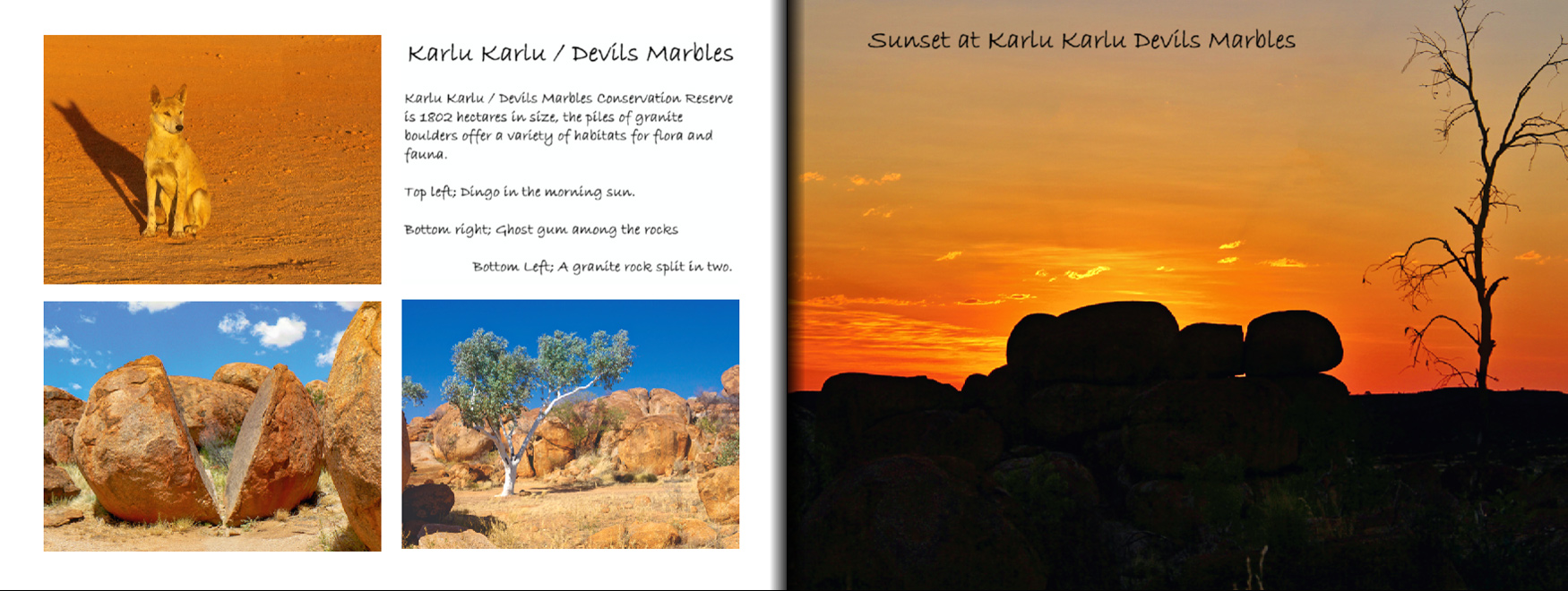 Karlu Karlu / Devils Marbles

Karlu Karlu / Devils Marbles Conservation Reserve is 1802 hectares in size, the piles of granite boulders offer a variety of habitats for flora and fauna.

Top left; Dingo in the morning sun.

Bottom right; Ghost gum among the rocks

Bottom Left; A granite rock split in two.

Sunset at Karlu Karlu Devils Marbles